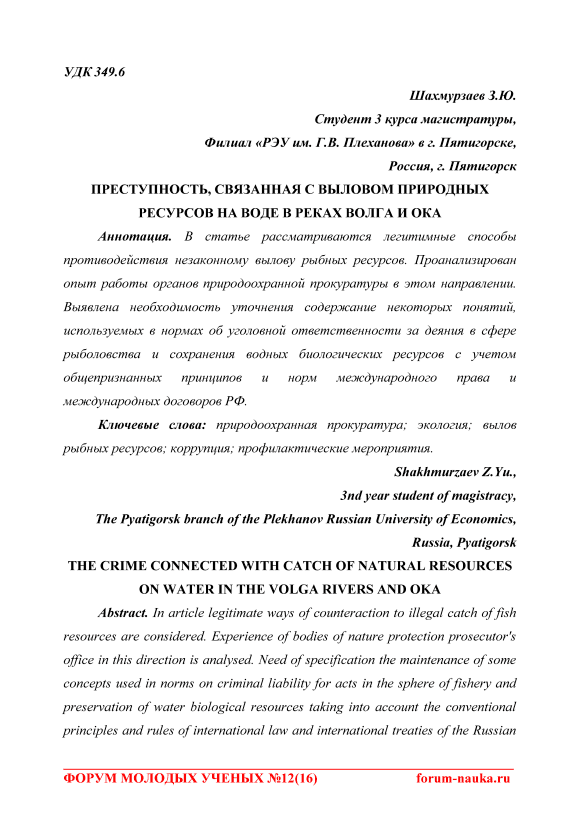 УДК 349.6

Шахмурзаев З.Ю.

Студент 3 курса магистратуры,

Филиал «РЭУ им. Г.В. Плеханова» в г. Пятигорске,

Россия, г. Пятигорск

ПРЕСТУПНОСТЬ, СВЯЗАННАЯ С ВЫЛОВОМ ПРИРОДНЫХ РЕСУРСОВ НА ВОДЕ В РЕКАХ ВОЛГА И ОКА

Аннотация. В статье рассматриваются легитимные способы противодействия незаконному вылову рыбных ресурсов. Проанализирован опыт работы органов природоохранной прокуратуры в этом направлении. Выявлена необходимость уточнения содержание некоторых понятий, используемых в нормах об уголовной ответственности за деяния в сфере рыболовства и сохранения водных биологических ресурсов с учетом общепризнанных принципов и норм международного права и международных договоров РФ.

Ключевые слова: природоохранная прокуратура; экология; вылов рыбных ресурсов; коррупция; профилактические мероприятия.

Shakhmurzaev Z.Yu.,

3nd year student of magistracy,

The Pyatigorsk branch of the Plekhanov Russian University of Economics,

Russia, Pyatigorsk

THE CRIME CONNECTED WITH CATCH OF NATURAL RESOURCES ON WATER IN THE VOLGA RIVERS AND OKA

Abstract. In article legitimate ways of counteraction to illegal catch of fish resources are considered. Experience of bodies of nature protection prosecutor's office in this direction is analysed. Need of specification the maintenance of some concepts used in norms on criminal liability for acts in the sphere of fishery and preservation of water biological resources taking into account the conventional principles and rules of international law and international treaties of the Russian

ФОРУМ МОЛОДЫХ УЧЕНЫХ №12(16) forum-nauka.ru